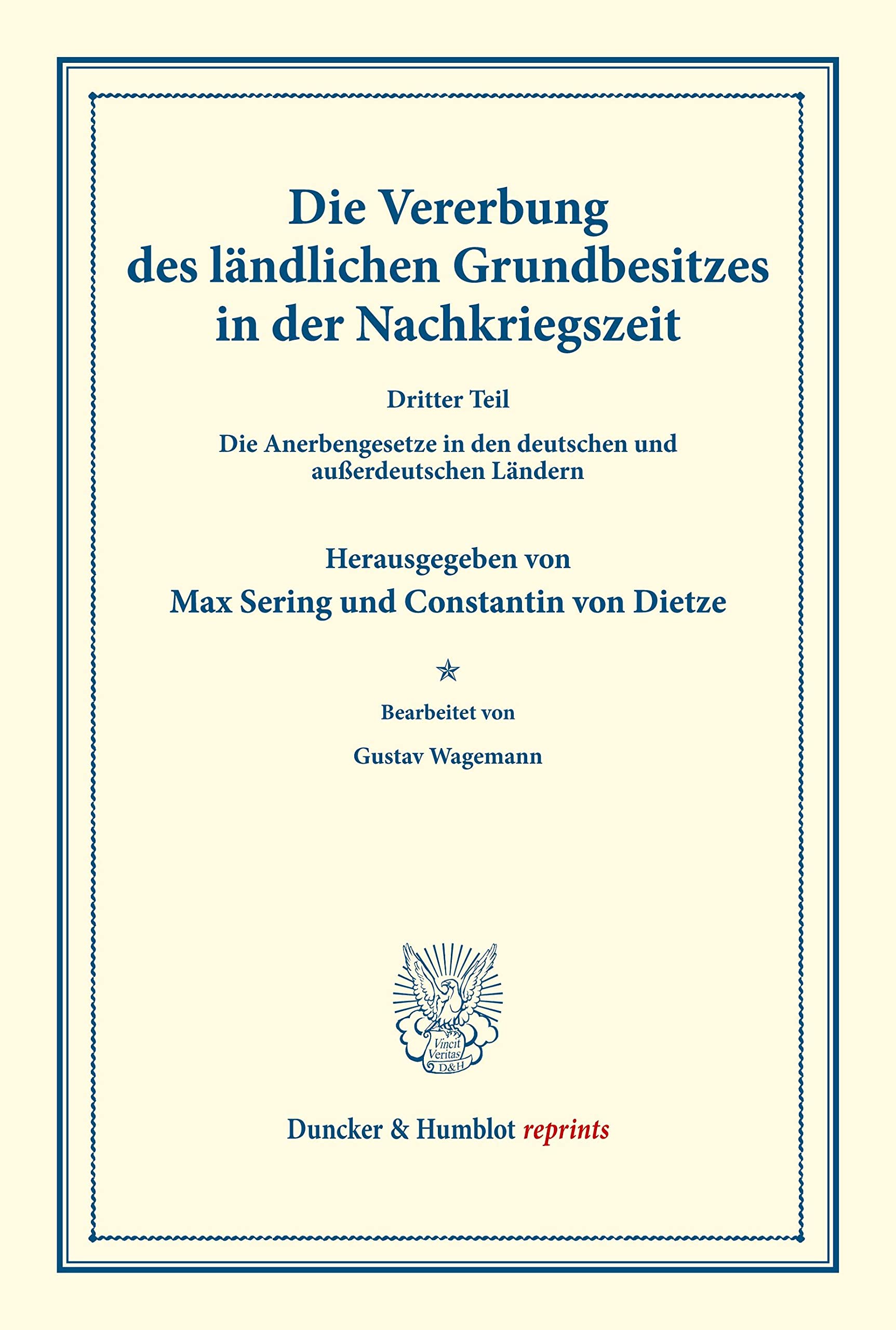 Die Vererbung des ländlichen Grundbesitzes in der Nachkriegszeit

Dritter Teil

Die Anerbengesetze in den deutschen und außerdeutschen Ländern

Herausgegeben von

Max Sering und Constantin von Dietze

Bearbeitet von

Gustav Wagemann

Vincit Veritas D&H

Duncker & Humblot reprints